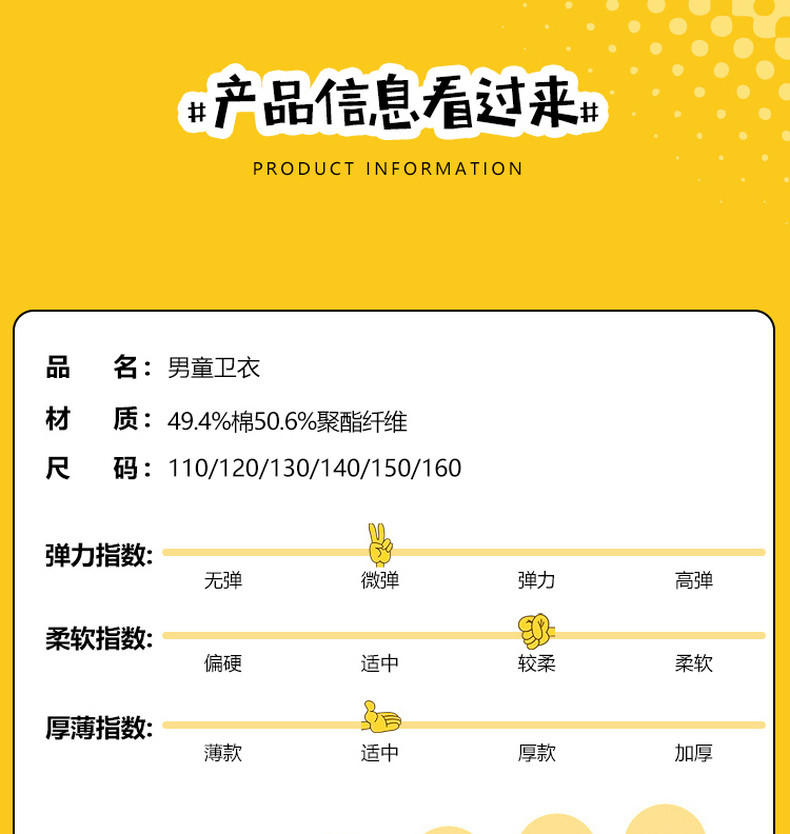 #产品信息看过来#

PRODUCT INFORMATION

品 名：男童卫衣

材 质：49.4%棉50.6%聚酯纤维

尺 码：110/120/130/140/150/160

弹力指数：

无弹 微弹 弹力 高弹

柔软指数：

偏硬 适中 较柔 柔软

厚薄指数：

薄款 适中 厚款 加厚